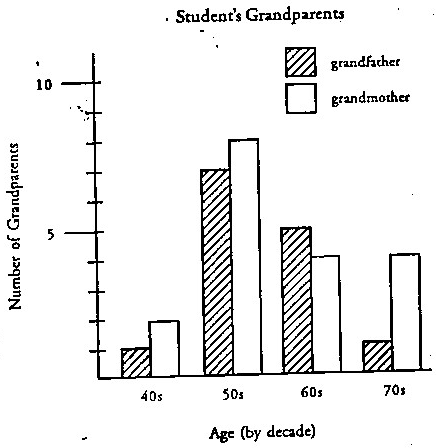 Student's Grandparents

grandfather
grandmother

Number of Grandparents

10
5

40s
50s
60s
70s

Age (by decade)